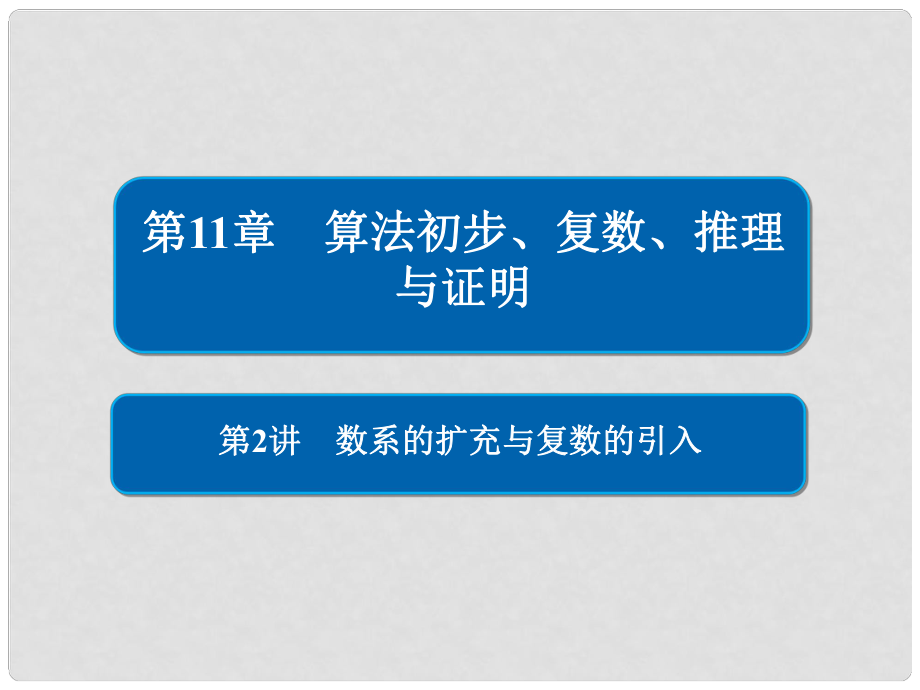 第11章　算法初步、复数、推理与证明

第2讲　数系的扩充与复数的引入